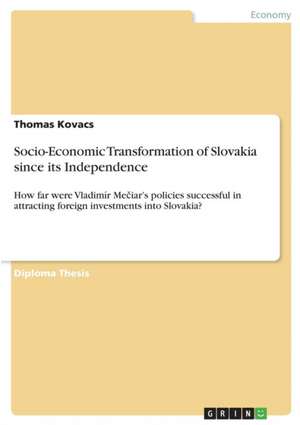 Economy

Thomas Kovacs

Socio-Economic Transformation of Slovakia since its Independence

How far were Vladimír Mečiar's policies successful in attracting foreign investments into Slovakia?

Diploma Thesis

GRIN